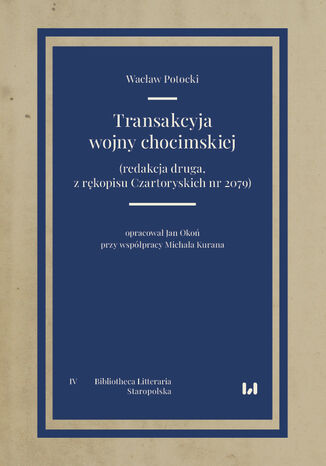 Wacław Potocki

Transakcyja wojny chocimskiej

(redakcja druga, z rękopisu Czartoryskich nr 2079)

opracował Jan Okoń
przy współpracy Michała Kurana

IV Bibliotheca Litteraria Staropolska